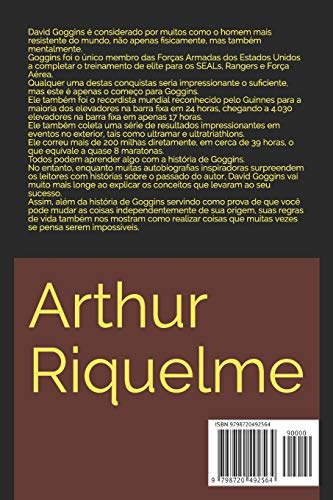 David Goggins é considerado por muitos como o homem mais resistente do mundo, não apenas fisicamente, mas também mentalmente.
Goggins foi o único membro das Forças Armadas dos Estados Unidos a completar o treinamento de elite para os SEALs, Rangers e Força Aérea.
Qualquer uma destas conquistas seria impressionante o suficiente, mas este é apenas o começo para Goggins.
Ele também foi o recordista mundial reconhecido pelo Guinnes para a maioria dos elevadores na barra fixa em 24 horas, chegando a 4.030 elevadores na barra fixa em apenas 17 horas.
Ele também coleta uma série de resultados impressionantes em eventos no exterior, tais como ultramar e ultratriathlons.
Ele correu mais de 200 milhas diretamente, em cerca de 39 horas, o que equivale a quase 8 maratonas.
Todos podem aprender algo com a história de Goggins.
No entanto, enquanto muitas autobiografias inspiradoras surpreendem os leitores com histórias sobre o passado do autor, David Goggins vai muito mais longe ao explicar os conceitos que levaram ao seu sucesso.
Assim, além da história de Goggins servindo como prova de que você pode mudar as coisas independentemente de sua origem, suas regras de vida também nos mostram como realizar coisas que muitas vezes se pensa serem impossíveis.

Arthur Riquelme

ISBN 9798720492564
90000
9 798720 492564